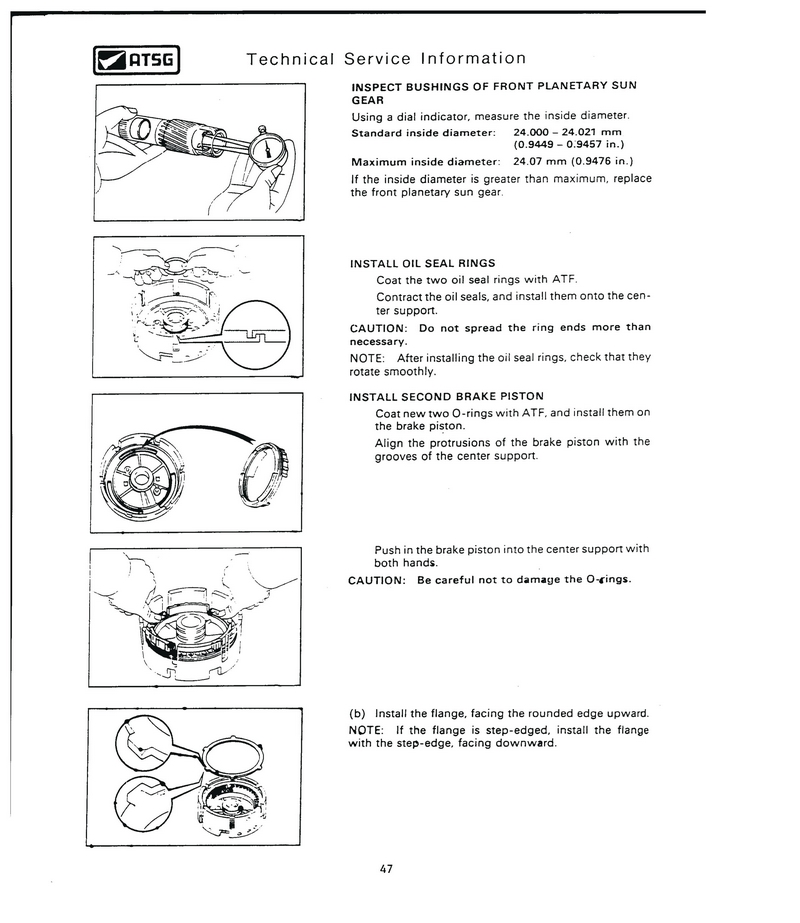 ATSG

Technical Service Information

INSPECT BUSHINGS OF FRONT PLANETARY SUN GEAR

Using a dial indicator, measure the inside diameter.

Standard inside diameter: 24.000 – 24.021 mm (0.9449 – 0.9457 in.)

Maximum inside diameter: 24.07 mm (0.9476 in.)

If the inside diameter is greater than maximum, replace the front planetary sun gear.

INSTALL OIL SEAL RINGS

Coat the two oil seal rings with ATF.

Contract the oil seals, and install them onto the center support.

CAUTION: Do not spread the ring ends more than necessary.

NOTE: After installing the oil seal rings, check that they rotate smoothly.

INSTALL SECOND BRAKE PISTON

Coat new two O-rings with ATF, and install them on the brake piston.

Align the protrusions of the brake piston with the grooves of the center support.

Push in the brake piston into the center support with both hands.

CAUTION: Be careful not to damage the O-rings.

(b) Install the flange, facing the rounded edge upward.

NOTE: If the flange is step-edged, install the flange with the step-edge, facing downward.

47